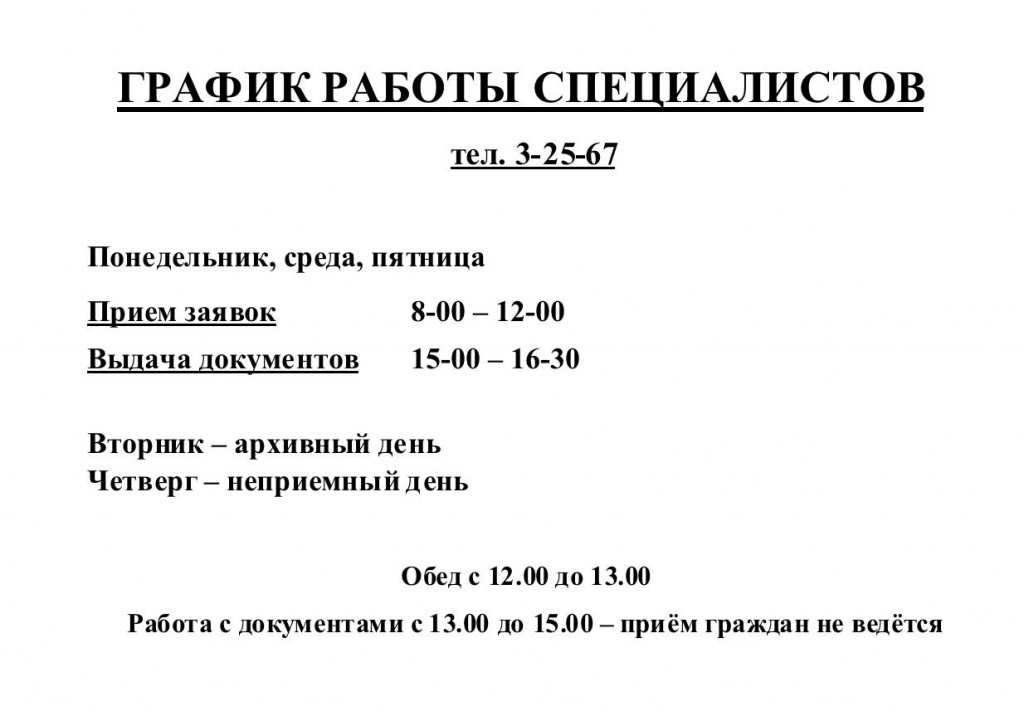 ГРАФИК РАБОТЫ СПЕЦИАЛИСТОВ

тел. 3-25-67

Понедельник, среда, пятница

Прием заявок 8-00 – 12-00

Выдача документов 15-00 – 16-30

Вторник – архивный день
Четверг – неприемный день

Обед с 12.00 до 13.00

Работа с документами с 13.00 до 15.00 – приём граждан не ведётся